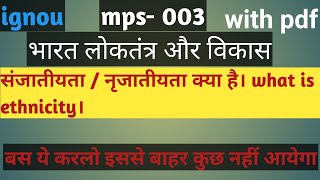 ignou mps- 003 with pdf

भारत लोकतंत्र और विकास

संजातीयता / नृजातीयता क्या है। what is ethnicity।

बस ये करलो इससे बाहर कुछ नहीं आयेगा